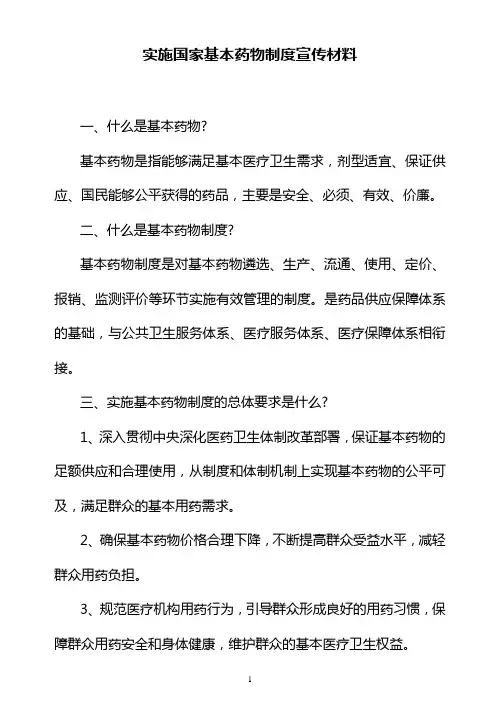 实施国家基本药物制度宣传材料

一、什么是基本药物?

基本药物是指能够满足基本医疗卫生需求，剂型适宜、保证供应、国民能够公平获得的药品，主要是安全、必须、有效、价廉。

二、什么是基本药物制度?

基本药物制度是对基本药物遴选、生产、流通、使用、定价、报销、监测评价等环节实施有效管理的制度。是药品供应保障体系的基础，与公共卫生服务体系、医疗服务体系、医疗保障体系相衔接。

三、实施基本药物制度的总体要求是什么?

1、深入贯彻中央深化医药卫生体制改革部署，保证基本药物的足额供应和合理使用，从制度和体制机制上实现基本药物的公平可及，满足群众的基本用药需求。

2、确保基本药物价格合理下降，不断提高群众受益水平，减轻群众用药负担。

3、规范医疗机构用药行为，引导群众形成良好的用药习惯，保障群众用药安全和身体健康，维护群众的基本医疗卫生权益。

1